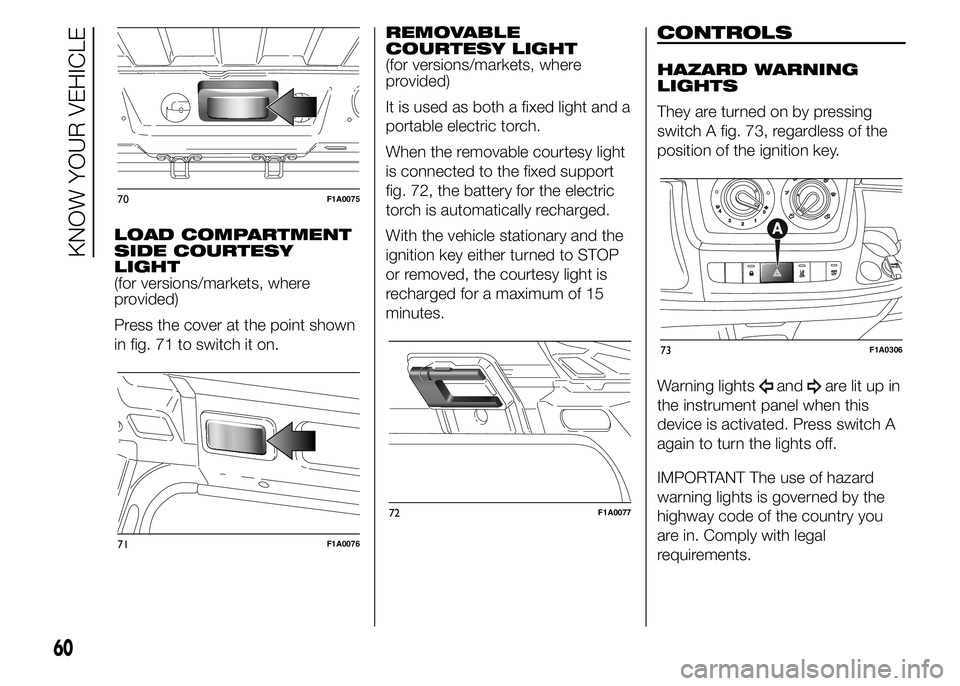 KNOW YOUR VEHICLE

70 F1A0075

LOAD COMPARTMENT SIDE COURTESY LIGHT
(for versions/markets, where provided)

Press the cover at the point shown in fig. 71 to switch it on.

71 F1A0076

REMOVABLE COURTESY LIGHT
(for versions/markets, where provided)

It is used as both a fixed light and a portable electric torch.

When the removable courtesy light is connected to the fixed support fig. 72, the battery for the electric torch is automatically recharged.

With the vehicle stationary and the ignition key either turned to STOP or removed, the courtesy light is recharged for a maximum of 15 minutes.

72 F1A0077

CONTROLS

HAZARD WARNING LIGHTS

They are turned on by pressing switch A fig. 73, regardless of the position of the ignition key.

A

73 F1A0306

Warning lights and are lit up in the instrument panel when this device is activated. Press switch A again to turn the lights off.

IMPORTANT The use of hazard warning lights is governed by the highway code of the country you are in. Comply with legal requirements.

60

carmanualsonline.info